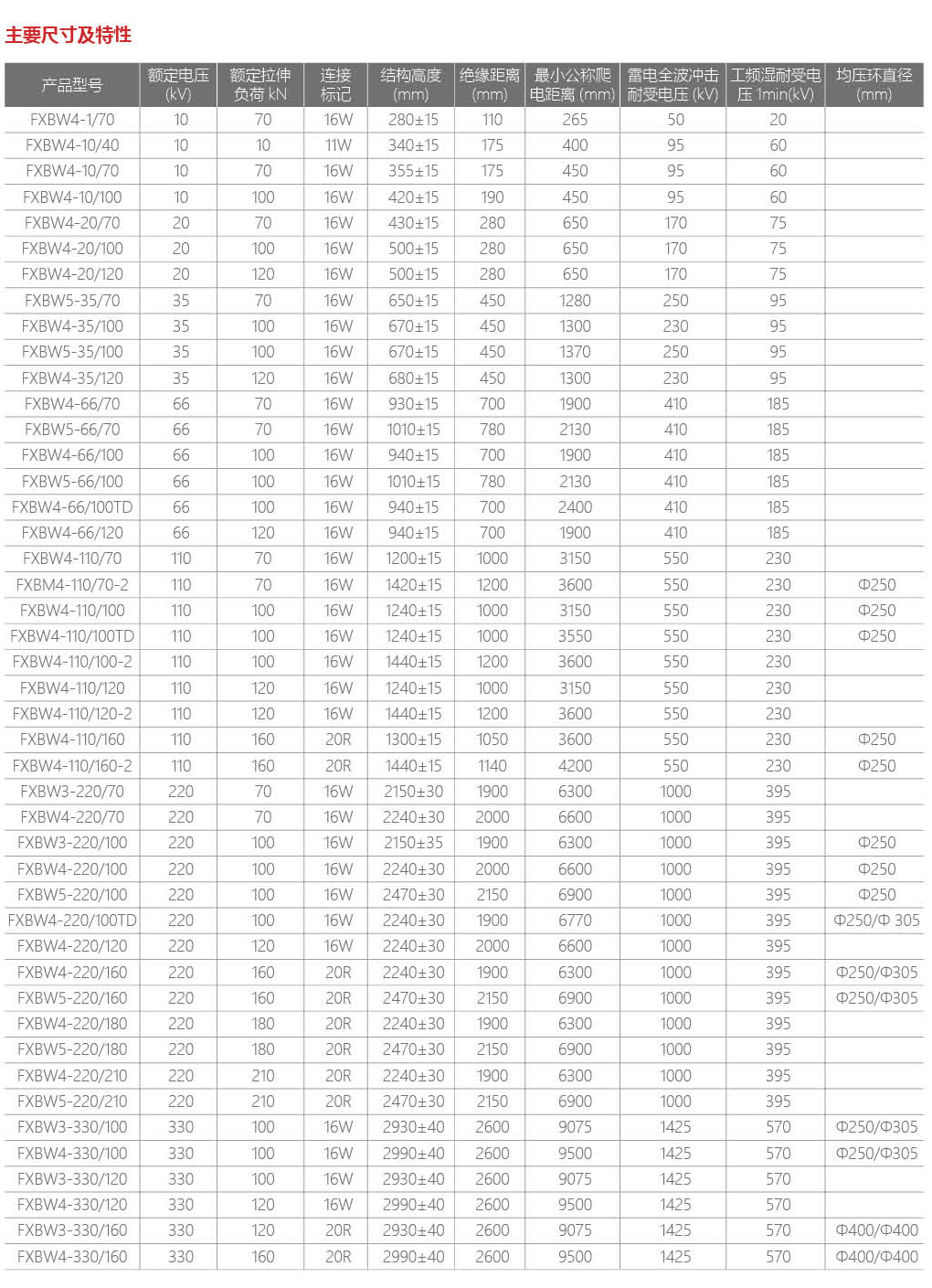 主要尺寸及特性

| 产品型号 | 额定电压 (kV) | 额定拉伸负荷 kN | 连接标记 | 结构高度 (mm) | 绝缘距离 (mm) | 最小公称爬电距离 (mm) | 雷电全波冲击耐受电压 (kV) | 工频湿耐受电压 1min(kV) | 均压环直径 (mm) |
|---|---|---|---|---|---|---|---|---|---|
| FXBW4-1/70 | 10 | 70 | 16W | 280±15 | 110 | 265 | 50 | 20 | |
| FXBW4-10/40 | 10 | 10 | 11W | 340±15 | 175 | 400 | 95 | 60 | |
| FXBW4-10/70 | 10 | 70 | 16W | 355±15 | 175 | 450 | 95 | 60 | |
| FXBW4-10/100 | 10 | 100 | 16W | 420±15 | 190 | 450 | 95 | 60 | |
| FXBW4-20/70 | 20 | 70 | 16W | 430±15 | 280 | 650 | 170 | 75 | |
| FXBW4-20/100 | 20 | 100 | 16W | 500±15 | 280 | 650 | 170 | 75 | |
| FXBW4-20/120 | 20 | 120 | 16W | 500±15 | 280 | 650 | 170 | 75 | |
| FXBW5-35/70 | 35 | 70 | 16W | 650±15 | 450 | 1280 | 250 | 95 | |
| FXBW4-35/100 | 35 | 100 | 16W | 670±15 | 450 | 1300 | 230 | 95 | |
| FXBW5-35/100 | 35 | 100 | 16W | 670±15 | 450 | 1370 | 250 | 95 | |
| FXBW4-35/120 | 35 | 120 | 16W | 680±15 | 450 | 1300 | 230 | 95 | |
| FXBW4-66/70 | 66 | 70 | 16W | 930±15 | 700 | 1900 | 410 | 185 | |
| FXBW5-66/70 | 66 | 70 | 16W | 1010±15 | 780 | 2130 | 410 | 185 | |
| FXBW4-66/100 | 66 | 100 | 16W | 940±15 | 700 | 1900 | 410 | 185 | |
| FXBW5-66/100 | 66 | 100 | 16W | 1010±15 | 780 | 2130 | 410 | 185 | |
| FXBW4-66/100TD | 66 | 100 | 16W | 940±15 | 700 | 2400 | 410 | 185 | |
| FXBW4-66/120 | 66 | 120 | 16W | 940±15 | 700 | 1900 | 410 | 185 | |
| FXBW4-110/70 | 110 | 70 | 16W | 1200±15 | 1000 | 3150 | 550 | 230 | |
| FXBM4-110/70-2 | 110 | 70 | 16W | 1420±15 | 1200 | 3600 | 550 | 230 | Φ250 |
| FXBW4-110/100 | 110 | 100 | 16W | 1240±15 | 1000 | 3150 | 550 | 230 | Φ250 |
| FXBW4-110/100TD | 110 | 100 | 16W | 1240±15 | 1000 | 3550 | 550 | 230 | Φ250 |
| FXBW4-110/100-2 | 110 | 100 | 16W | 1440±15 | 1200 | 3600 | 550 | 230 | |
| FXBW4-110/120 | 110 | 120 | 16W | 1240±15 | 1000 | 3150 | 550 | 230 | |
| FXBW4-110/120-2 | 110 | 120 | 16W | 1440±15 | 1200 | 3600 | 550 | 230 | |
| FXBW4-110/160 | 110 | 160 | 20R | 1300±15 | 1050 | 3600 | 550 | 230 | Φ250 |
| FXBW4-110/160-2 | 110 | 160 | 20R | 1440±15 | 1140 | 4200 | 550 | 230 | Φ250 |
| FXBW3-220/70 | 220 | 70 | 16W | 2150±30 | 1900 | 6300 | 1000 | 395 | |
| FXBW4-220/70 | 220 | 70 | 16W | 2240±30 | 2000 | 6600 | 1000 | 395 | |
| FXBW3-220/100 | 220 | 100 | 16W | 2150±35 | 1900 | 6300 | 1000 | 395 | Φ250 |
| FXBW4-220/100 | 220 | 100 | 16W | 2240±30 | 2000 | 6600 | 1000 | 395 | Φ250 |
| FXBW5-220/100 | 220 | 100 | 16W | 2470±30 | 2150 | 6900 | 1000 | 395 | Φ250 |
| FXBW4-220/100TD | 220 | 100 | 16W | 2240±30 | 1900 | 6770 | 1000 | 395 | Φ250/Φ 305 |
| FXBW4-220/120 | 220 | 120 | 16W | 2240±30 | 2000 | 6600 | 1000 | 395 | |
| FXBW4-220/160 | 220 | 160 | 20R | 2240±30 | 1900 | 6300 | 1000 | 395 | Φ250/Φ305 |
| FXBW5-220/160 | 220 | 160 | 20R | 2470±30 | 2150 | 6900 | 1000 | 395 | Φ250/Φ305 |
| FXBW4-220/180 | 220 | 180 | 20R | 2240±30 | 1900 | 6300 | 1000 | 395 | |
| FXBW5-220/180 | 220 | 180 | 20R | 2470±30 | 2150 | 6900 | 1000 | 395 | |
| FXBW4-220/210 | 220 | 210 | 20R | 2240±30 | 1900 | 6300 | 1000 | 395 | |
| FXBW5-220/210 | 220 | 210 | 20R | 2470±30 | 2150 | 6900 | 1000 | 395 | |
| FXBW3-330/100 | 330 | 100 | 16W | 2930±40 | 2600 | 9075 | 1425 | 570 | Φ250/Φ305 |
| FXBW4-330/100 | 330 | 100 | 16W | 2990±40 | 2600 | 9500 | 1425 | 570 | Φ250/Φ305 |
| FXBW3-330/120 | 330 | 100 | 16W | 2930±40 | 2600 | 9075 | 1425 | 570 | |
| FXBW4-330/120 | 330 | 120 | 16W | 2990±40 | 2600 | 9500 | 1425 | 570 | |
| FXBW3-330/160 | 330 | 120 | 20R | 2930±40 | 2600 | 9075 | 1425 | 570 | Φ400/Φ400 |
| FXBW4-330/160 | 330 | 160 | 20R | 2990±40 | 2600 | 9500 | 1425 | 570 | Φ400/Φ400 |